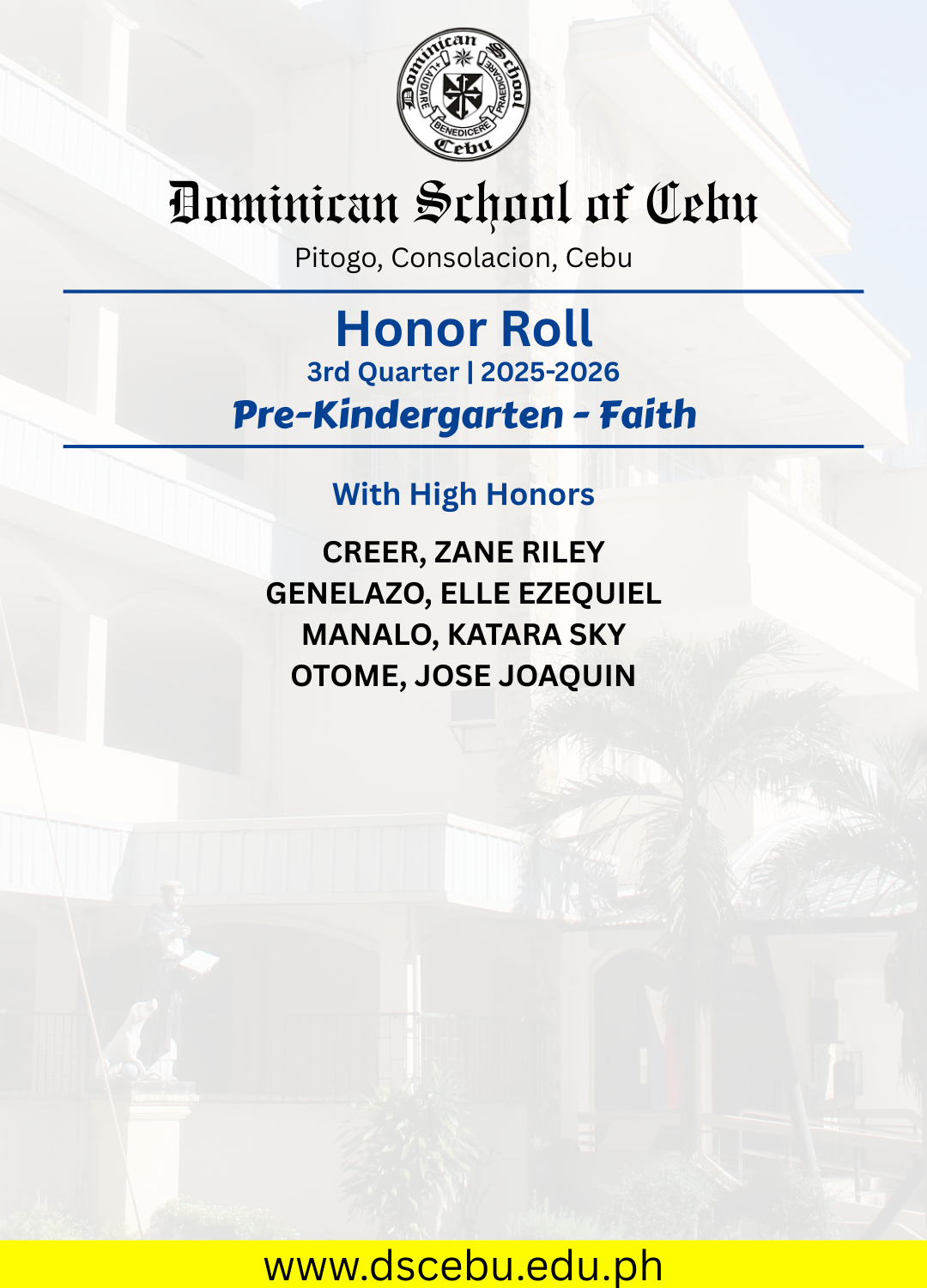 Dominican School Cebu
LAUDARE BENEDICERE PRAEDICARE

Dominican School of Cebu
Pitogo, Consolacion, Cebu

Honor Roll
3rd Quarter | 2025-2026
Pre-Kindergarten - Faith

With High Honors

CREER, ZANE RILEY
GENELAZO, ELLE EZEQUIEL
MANALO, KATARA SKY
OTOME, JOSE JOAQUIN

www.dscebu.edu.ph